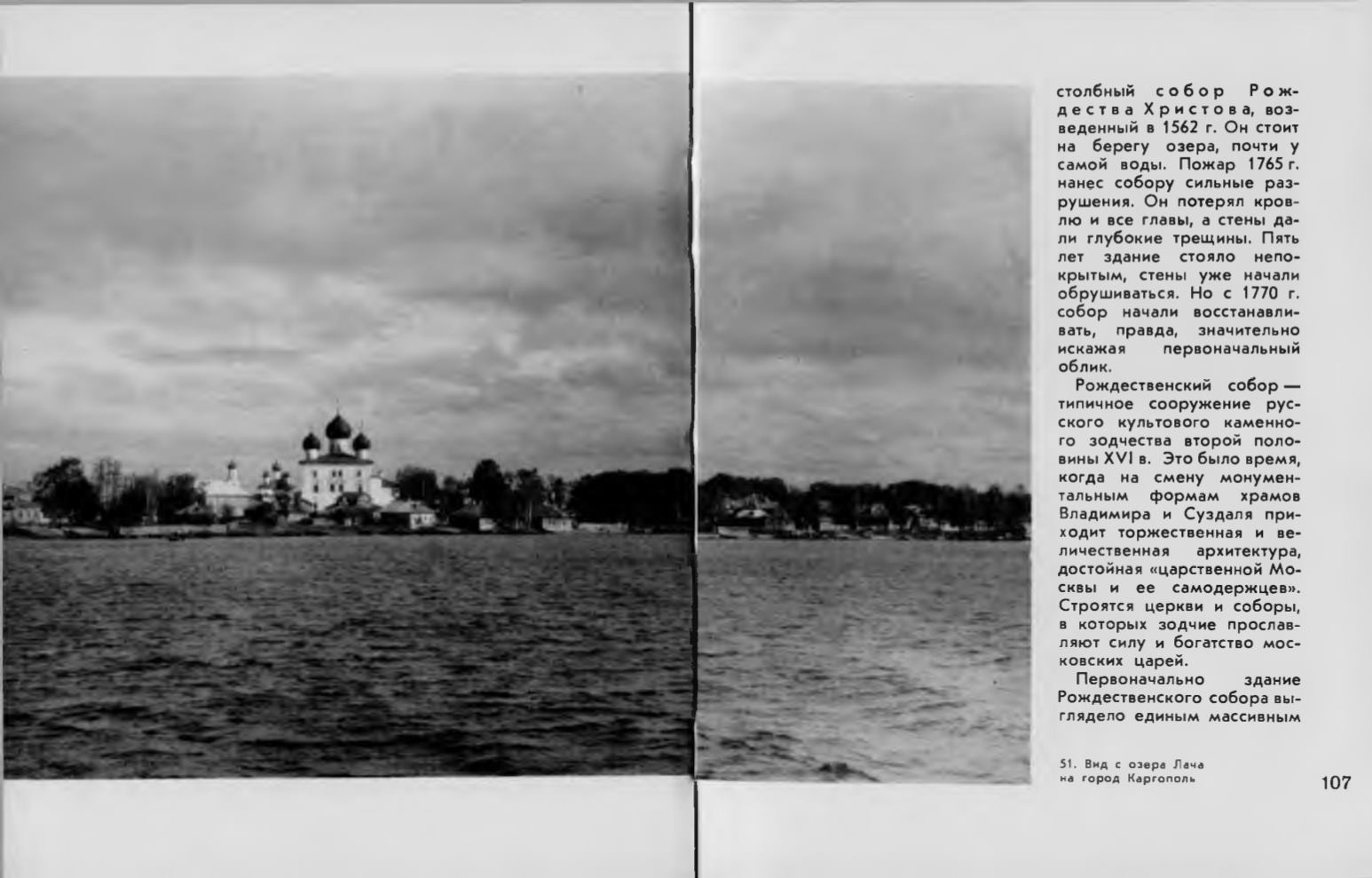 столбный собор Рождества Христова, возведенный в 1562 г. Он стоит на берегу озера, почти у самой воды. Пожар 1765 г. нанес собору сильные разрушения. Он потерял кровлю и все главы, а стены дали глубокие трещины. Пять лет здание стояло непокрытым, стены уже начали обрушиваться. Но с 1770 г. собор начали восстанавливать, правда, значительно искажая первоначальный облик.

Рождественский собор — типичное сооружение русского культового каменного зодчества второй половины XVI в. Это было время, когда на смену монументальным формам храмов Владимира и Суздаля приходит торжественная и величественная архитектура, достойная «царственной Москвы и ее самодержцев». Строятся церкви и соборы, в которых зодчие прославляют силу и богатство московских царей.

Первоначально здание Рождественского собора выглядело единым массивным

51. Вид с озера Лача на город Каргополь

107